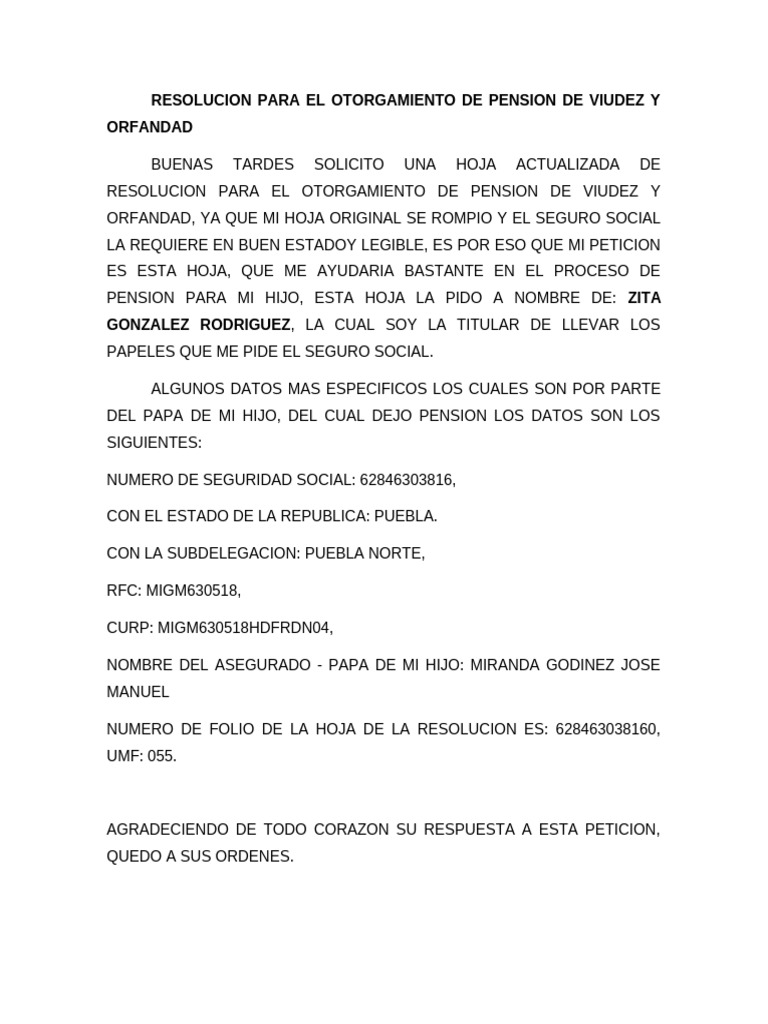 RESOLUCION PARA EL OTORGAMIENTO DE PENSION DE VIUDEZ Y ORFANDAD

BUENAS TARDES SOLICITO UNA HOJA ACTUALIZADA DE RESOLUCION PARA EL OTORGAMIENTO DE PENSION DE VIUDEZ Y ORFANDAD, YA QUE MI HOJA ORIGINAL SE ROMPIO Y EL SEGURO SOCIAL LA REQUIERE EN BUEN ESTADOY LEGIBLE, ES POR ESO QUE MI PETICION ES ESTA HOJA, QUE ME AYUDARIA BASTANTE EN EL PROCESO DE PENSION PARA MI HIJO, ESTA HOJA LA PIDO A NOMBRE DE: ZITA GONZALEZ RODRIGUEZ, LA CUAL SOY LA TITULAR DE LLEVAR LOS PAPELES QUE ME PIDE EL SEGURO SOCIAL.

ALGUNOS DATOS MAS ESPECIFICOS LOS CUALES SON POR PARTE DEL PAPA DE MI HIJO, DEL CUAL DEJO PENSION LOS DATOS SON LOS SIGUIENTES:

NUMERO DE SEGURIDAD SOCIAL: 62846303816,

CON EL ESTADO DE LA REPUBLICA: PUEBLA.

CON LA SUBDELEGACION: PUEBLA NORTE,

RFC: MIGM630518,

CURP: MIGM630518HDFRDN04,

NOMBRE DEL ASEGURADO - PAPA DE MI HIJO: MIRANDA GODINEZ JOSE MANUEL

NUMERO DE FOLIO DE LA HOJA DE LA RESOLUCION ES: 628463038160, UMF: 055.

AGRADECIENDO DE TODO CORAZON SU RESPUESTA A ESTA PETICION, QUEDO A SUS ORDENES.